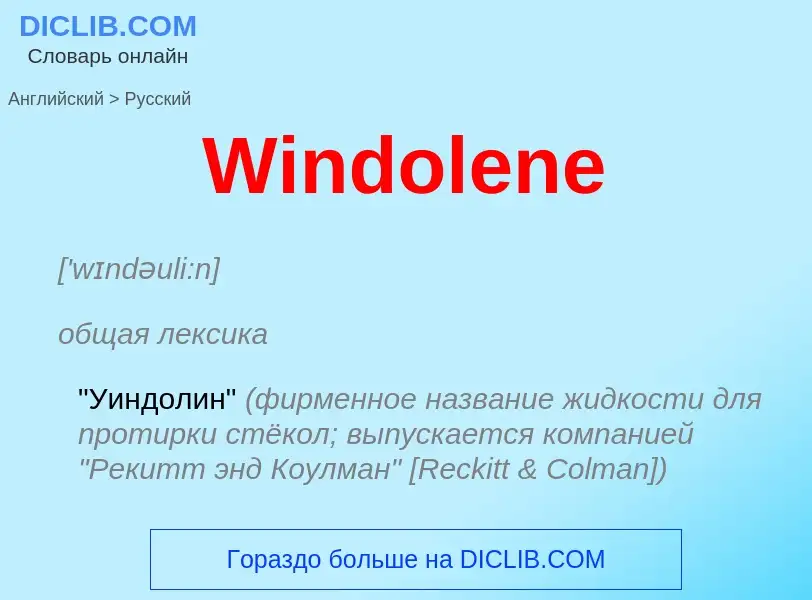 DICLIB.COM
Словарь онлайн

Английский > Русский

Windolene

['wɪndəuli:n]

общая лексика

"Уиндолин" (фирменное название жидкости для протирки стёкол; выпускается компанией "Рекитт энд Коулман" [Reckitt & Colman])

Гораздо больше на DICLIB.COM